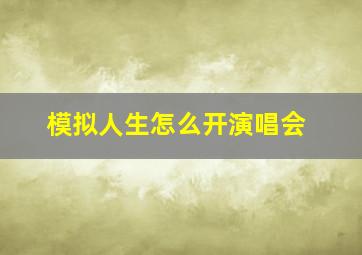 模拟人生怎么开演唱会